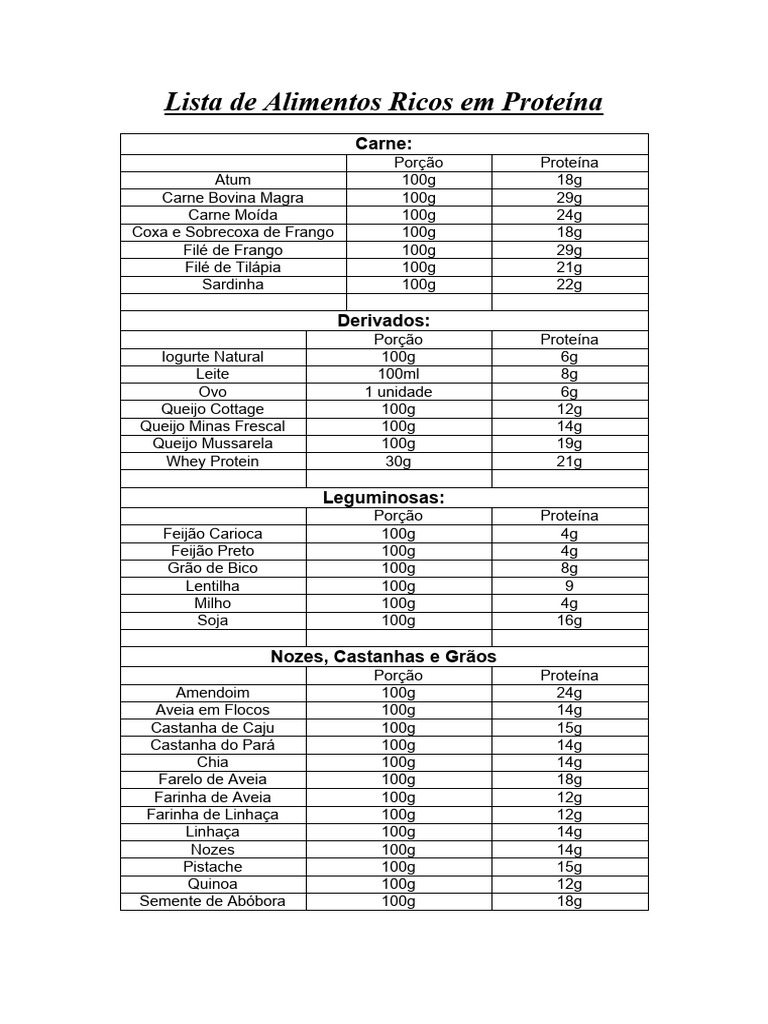 Lista de Alimentos Ricos em Proteína

| Carne: | | |
|---|---|---|
| | Porção | Proteína |
| Atum | 100g | 18g |
| Carne Bovina Magra | 100g | 29g |
| Carne Moída | 100g | 24g |
| Coxa e Sobrecoxa de Frango | 100g | 18g |
| Filé de Frango | 100g | 29g |
| Filé de Tilápia | 100g | 21g |
| Sardinha | 100g | 22g |
| | | |
| Derivados: | | |
| | Porção | Proteína |
| Iogurte Natural | 100g | 6g |
| Leite | 100ml | 8g |
| Ovo | 1 unidade | 6g |
| Queijo Cottage | 100g | 12g |
| Queijo Minas Frescal | 100g | 14g |
| Queijo Mussarela | 100g | 19g |
| Whey Protein | 30g | 21g |
| | | |
| Leguminosas: | | |
| | Porção | Proteína |
| Feijão Carioca | 100g | 4g |
| Feijão Preto | 100g | 4g |
| Grão de Bico | 100g | 8g |
| Lentilha | 100g | 9 |
| Milho | 100g | 4g |
| Soja | 100g | 16g |
| | | |
| Nozes, Castanhas e Grãos | | |
| | Porção | Proteína |
| Amendoim | 100g | 24g |
| Aveia em Flocos | 100g | 14g |
| Castanha de Caju | 100g | 15g |
| Castanha do Pará | 100g | 14g |
| Chia | 100g | 14g |
| Farelo de Aveia | 100g | 18g |
| Farinha de Aveia | 100g | 12g |
| Farinha de Linhaça | 100g | 12g |
| Linhaça | 100g | 14g |
| Nozes | 100g | 14g |
| Pistache | 100g | 15g |
| Quinoa | 100g | 12g |
| Semente de Abóbora | 100g | 18g |